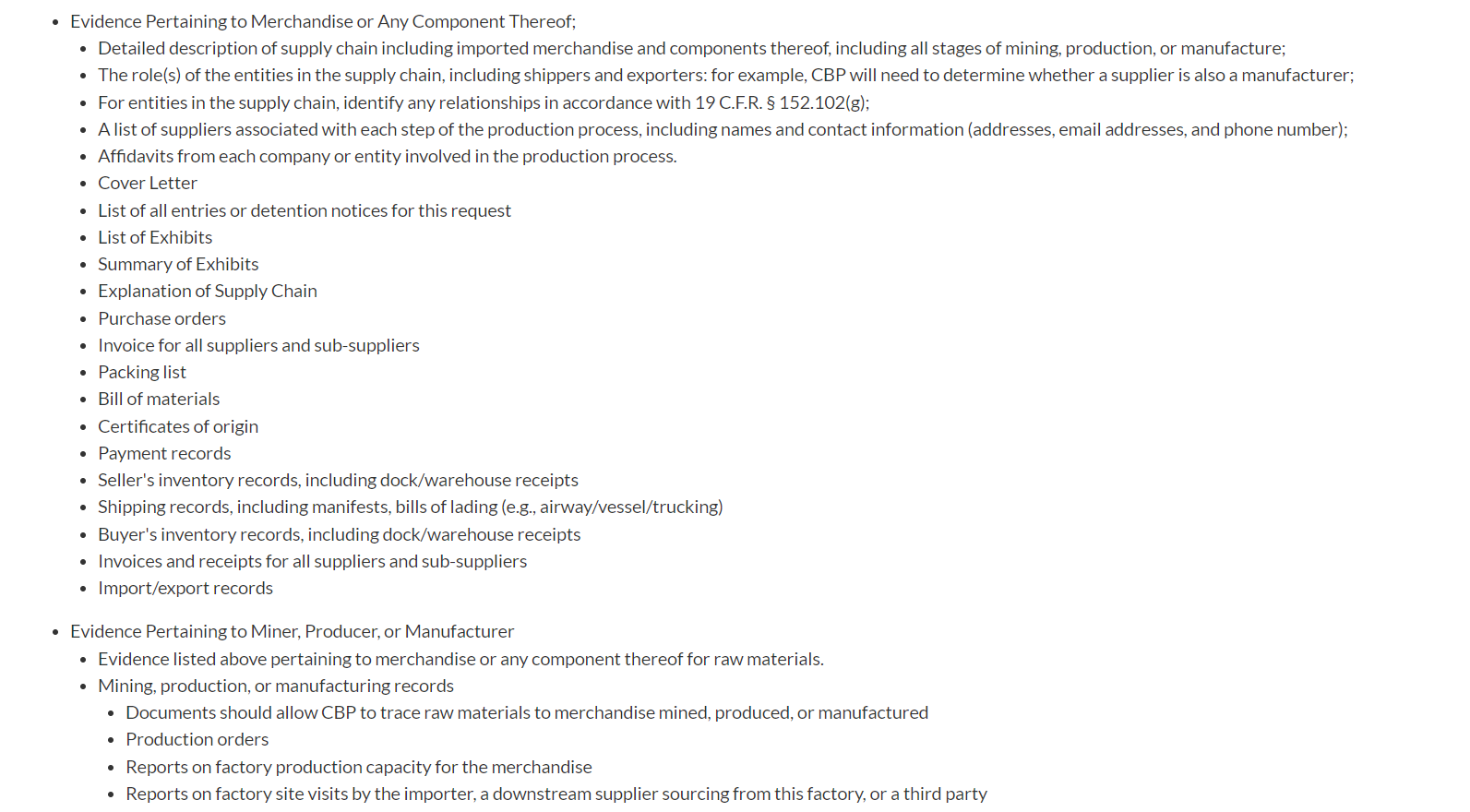 - Evidence Pertaining to Merchandise or Any Component Thereof;
  - Detailed description of supply chain including imported merchandise and components thereof, including all stages of mining, production, or manufacture;
  - The role(s) of the entities in the supply chain, including shippers and exporters: for example, CBP will need to determine whether a supplier is also a manufacturer;
  - For entities in the supply chain, identify any relationships in accordance with 19 C.F.R. § 152.102(g);
  - A list of suppliers associated with each step of the production process, including names and contact information (addresses, email addresses, and phone number);
  - Affidavits from each company or entity involved in the production process.
  - Cover Letter
  - List of all entries or detention notices for this request
  - List of Exhibits
  - Summary of Exhibits
  - Explanation of Supply Chain
  - Purchase orders
  - Invoice for all suppliers and sub-suppliers
  - Packing list
  - Bill of materials
  - Certificates of origin
  - Payment records
  - Seller's inventory records, including dock/warehouse receipts
  - Shipping records, including manifests, bills of lading (e.g., airway/vessel/trucking)
  - Buyer's inventory records, including dock/warehouse receipts
  - Invoices and receipts for all suppliers and sub-suppliers
  - Import/export records

- Evidence Pertaining to Miner, Producer, or Manufacturer
  - Evidence listed above pertaining to merchandise or any component thereof for raw materials.
  - Mining, production, or manufacturing records
    - Documents should allow CBP to trace raw materials to merchandise mined, produced, or manufactured
    - Production orders
    - Reports on factory production capacity for the merchandise
    - Reports on factory site visits by the importer, a downstream supplier sourcing from this factory, or a third party